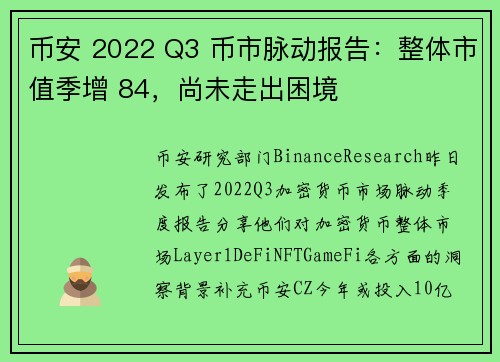 币安 2022 Q3 币市脉动报告：整体市值季增 84，尚未走出困境

币安研究部门BinanceResearch昨日发布了2022Q3加密货币市场脉动季度报告分享他们对加密货币整体市场Layer1DeFiNFTGameFi各方面的洞察背景补充币安CZ今年或投入10亿